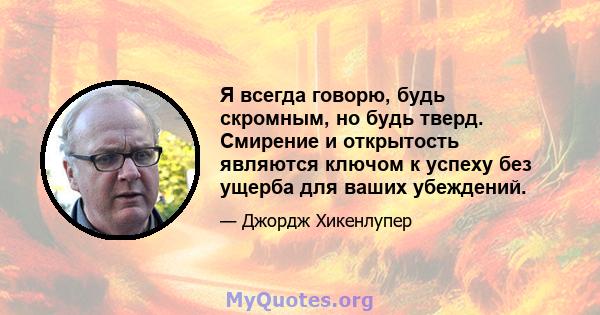 Я всегда говорю, будь скромным, но будь тверд. Смирение и открытость являются ключом к успеху без ущерба для ваших убеждений.

— Джордж Хикенлупер

MyQuotes.org